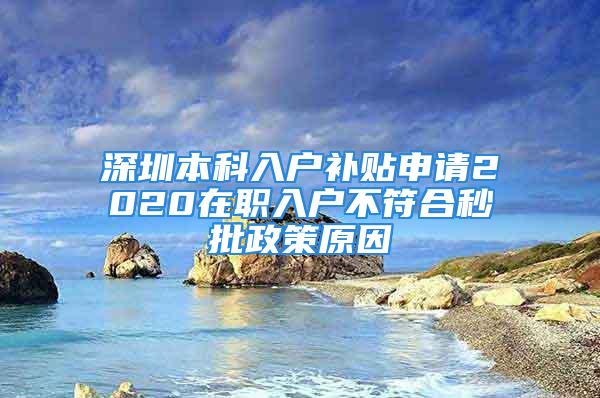 深圳本科入户补贴申请2020在职入户不符合秒批政策原因